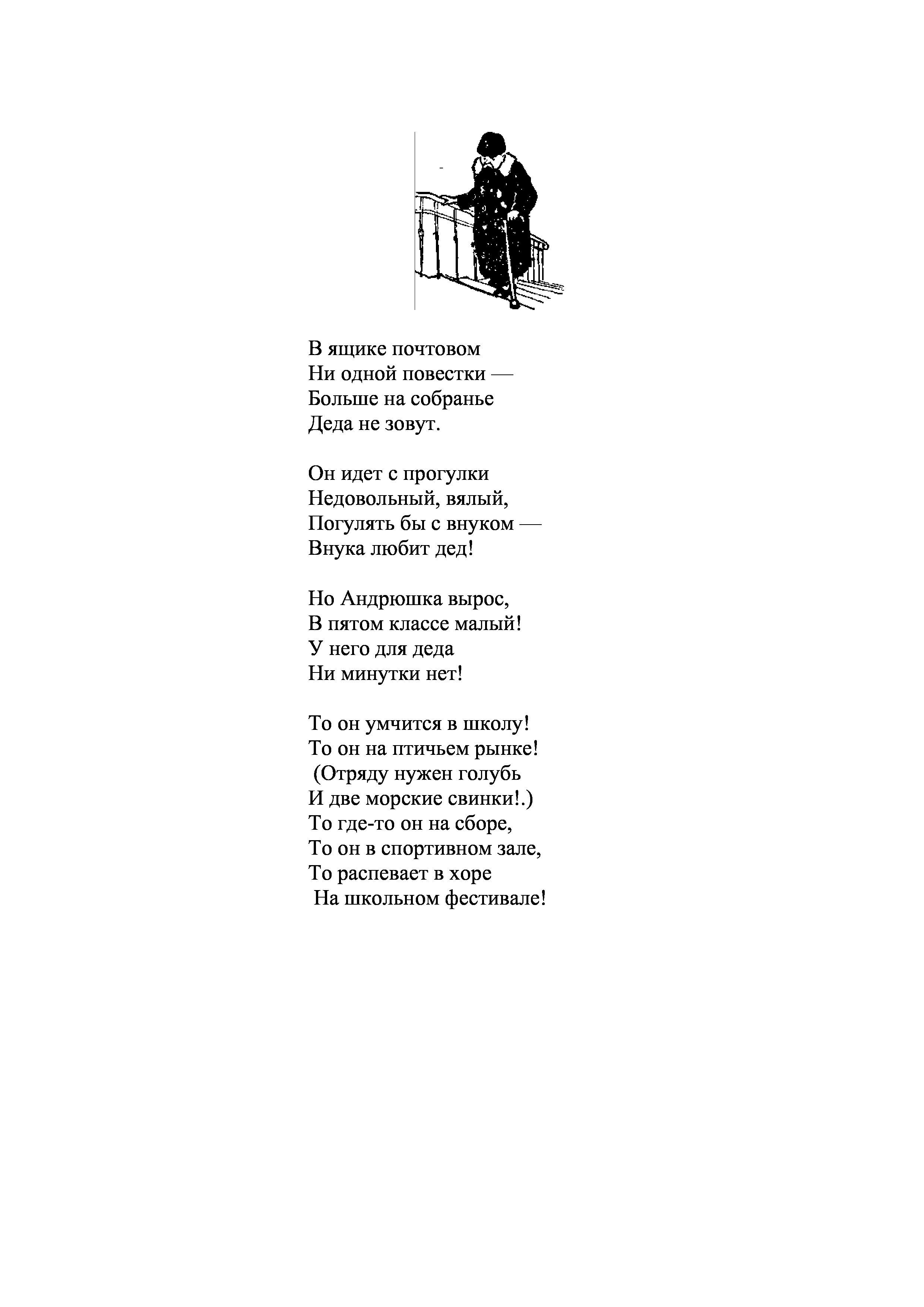 В ящике почтовом
Ни одной повестки —
Больше на собранье
Деда не зовут.

Он идет с прогулки
Недовольный, вялый,
Погулять бы с внуком —
Внука любит дед!

Но Андрюшка вырос,
В пятом классе малый!
У него для деда
Ни минутки нет!

То он умчится в школу!
То он на птичьем рынке!
(Отряду нужен голубь
И две морские свинки!.)
То где-то он на сборе,
То он в спортивном зале,
То распевает в хоре
На школьном фестивале!